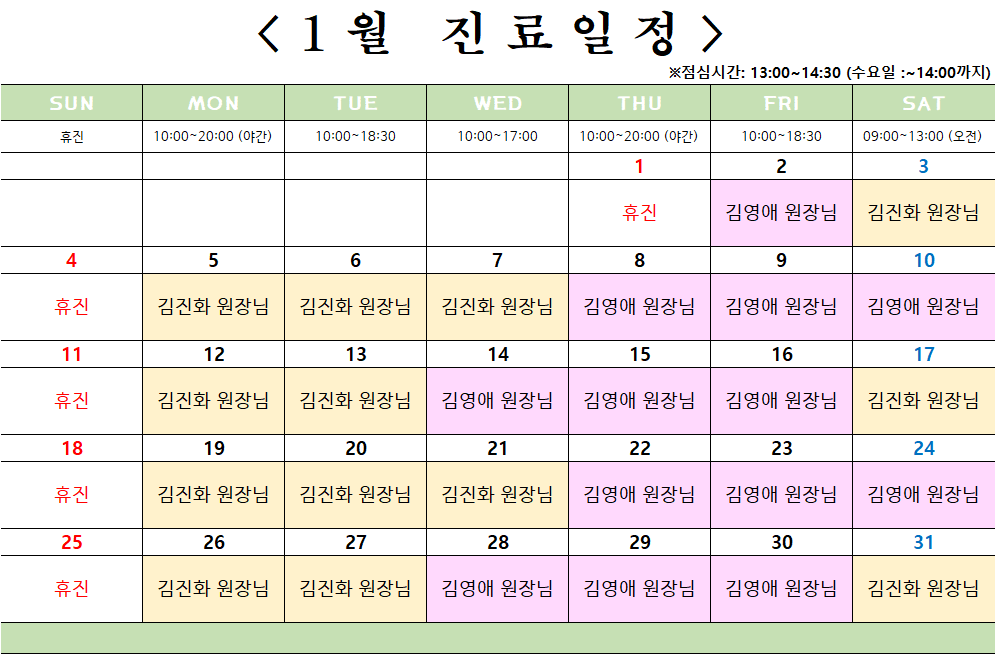 < 1월 진료일정 >

※점심시간: 13:00~14:30 (수요일 :~14:00까지)

| SUN | MON | TUE | WED | THU | FRI | SAT |
|---|---|---|---|---|---|---|
| 휴진 | 10:00~20:00 (야간) | 10:00~18:30 | 10:00~17:00 | 10:00~20:00 (야간) | 10:00~18:30 | 09:00~13:00 (오전) |
| | | | | 1 | 2 | 3 |
| | | | | 휴진 | 김영애 원장님 | 김진화 원장님 |
| 4 | 5 | 6 | 7 | 8 | 9 | 10 |
| 휴진 | 김진화 원장님 | 김진화 원장님 | 김진화 원장님 | 김영애 원장님 | 김영애 원장님 | 김영애 원장님 |
| 11 | 12 | 13 | 14 | 15 | 16 | 17 |
| 휴진 | 김진화 원장님 | 김진화 원장님 | 김영애 원장님 | 김영애 원장님 | 김영애 원장님 | 김진화 원장님 |
| 18 | 19 | 20 | 21 | 22 | 23 | 24 |
| 휴진 | 김진화 원장님 | 김진화 원장님 | 김진화 원장님 | 김영애 원장님 | 김영애 원장님 | 김영애 원장님 |
| 25 | 26 | 27 | 28 | 29 | 30 | 31 |
| 휴진 | 김진화 원장님 | 김진화 원장님 | 김영애 원장님 | 김영애 원장님 | 김영애 원장님 | 김진화 원장님 |